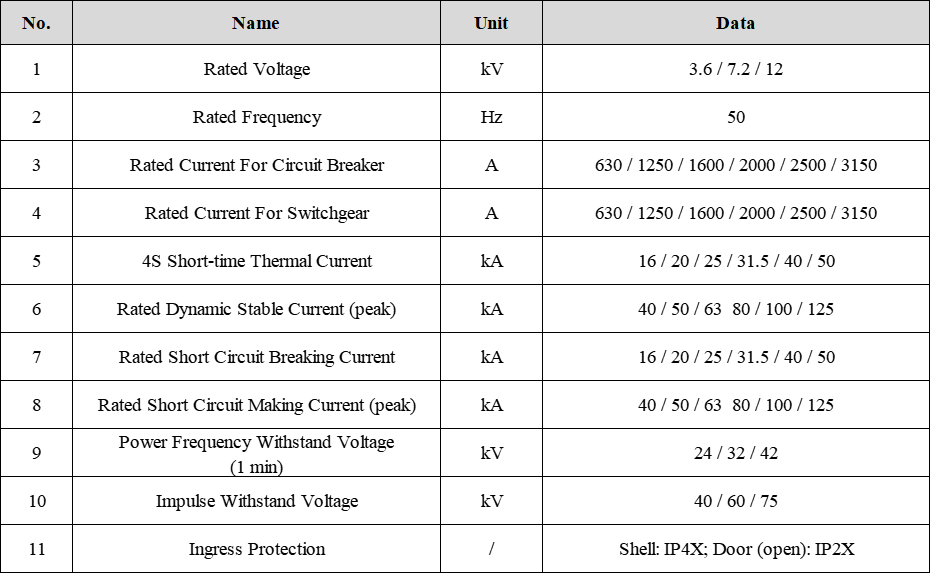 | No. | Name | Unit | Data |
|---|---|---|---|
| 1 | Rated Voltage | kV | 3.6 / 7.2 / 12 |
| 2 | Rated Frequency | Hz | 50 |
| 3 | Rated Current For Circuit Breaker | A | 630 / 1250 / 1600 / 2000 / 2500 / 3150 |
| 4 | Rated Current For Switchgear | A | 630 / 1250 / 1600 / 2000 / 2500 / 3150 |
| 5 | 4S Short-time Thermal Current | kA | 16 / 20 / 25 / 31.5 / 40 / 50 |
| 6 | Rated Dynamic Stable Current (peak) | kA | 40 / 50 / 63 80 / 100 / 125 |
| 7 | Rated Short Circuit Breaking Current | kA | 16 / 20 / 25 / 31.5 / 40 / 50 |
| 8 | Rated Short Circuit Making Current (peak) | kA | 40 / 50 / 63 80 / 100 / 125 |
| 9 | Power Frequency Withstand Voltage (1 min) | kV | 24 / 32 / 42 |
| 10 | Impulse Withstand Voltage | kV | 40 / 60 / 75 |
| 11 | Ingress Protection | / | Shell: IP4X; Door (open): IP2X |